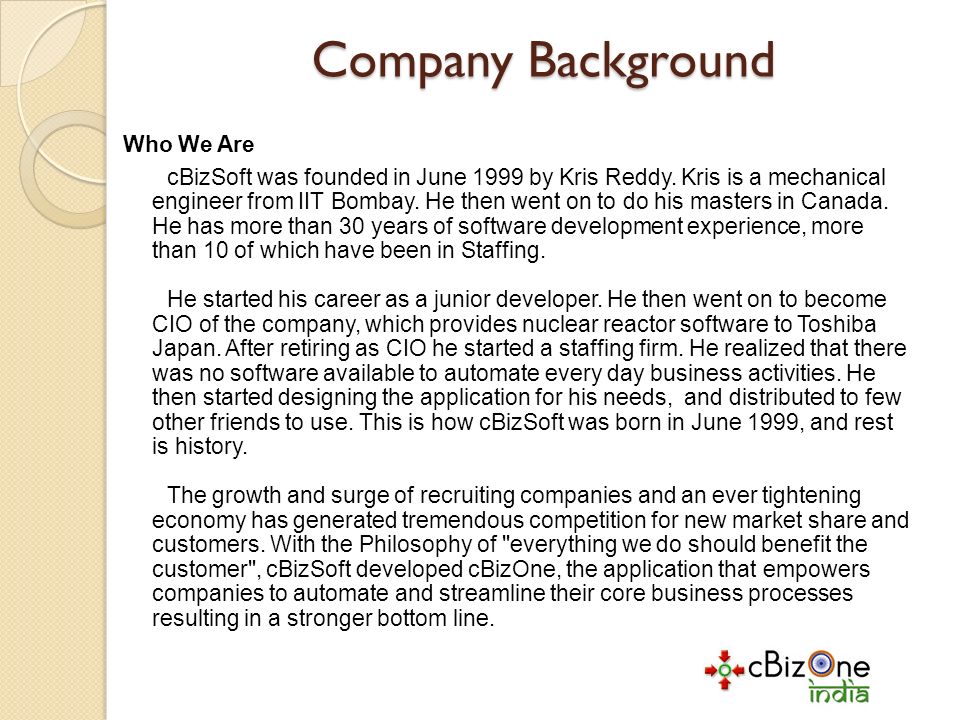 Company Background

Who We Are

cBizSoft was founded in June 1999 by Kris Reddy. Kris is a mechanical engineer from IIT Bombay. He then went on to do his masters in Canada. He has more than 30 years of software development experience, more than 10 of which have been in Staffing.

He started his career as a junior developer. He then went on to become CIO of the company, which provides nuclear reactor software to Toshiba Japan. After retiring as CIO he started a staffing firm. He realized that there was no software available to automate every day business activities. He then started designing the application for his needs, and distributed to few other friends to use. This is how cBizSoft was born in June 1999, and rest is history.

The growth and surge of recruiting companies and an ever tightening economy has generated tremendous competition for new market share and customers. With the Philosophy of "everything we do should benefit the customer", cBizSoft developed cBizOne, the application that empowers companies to automate and streamline their core business processes resulting in a stronger bottom line.

cBizOne
india